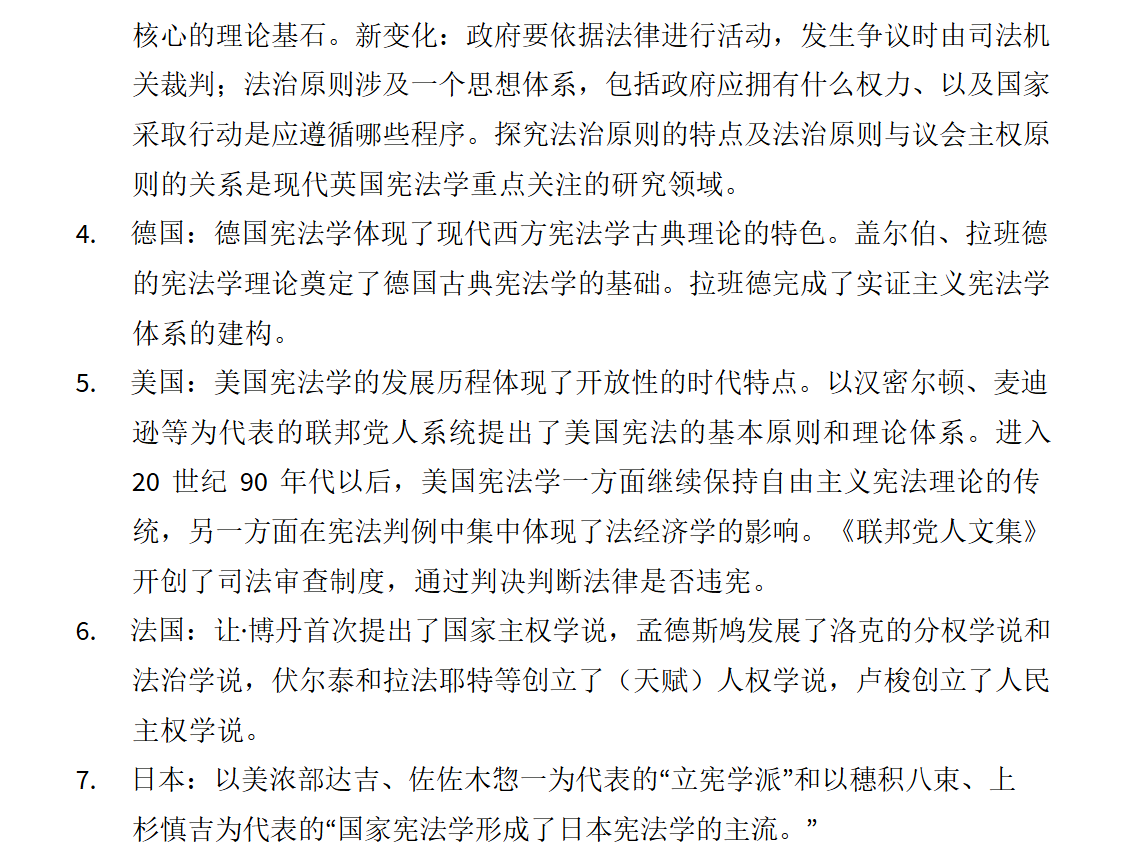 核心的理论基石。新变化：政府要依据法律进行活动，发生争议时由司法机关裁判；法治原则涉及一个思想体系，包括政府应拥有什么权力、以及国家采取行动是应遵循哪些程序。探究法治原则的特点及法治原则与议会主权原则的关系是现代英国宪法学重点关注的研究领域。

4. 德国：德国宪法学体现了现代西方宪法学古典理论的特色。盖尔伯、拉班德的宪法学理论奠定了德国古典宪法学的基础。拉班德完成了实证主义宪法学体系的建构。

5. 美国：美国宪法学的发展历程体现了开放性的时代特点。以汉密尔顿、麦迪逊等为代表的联邦党人系统提出了美国宪法的基本原则和理论体系。进入 20 世纪 90 年代以后，美国宪法学一方面继续保持自由主义宪法理论的传统，另一方面在宪法判例中集中体现了法经济学的影响。《联邦党人文集》开创了司法审查制度，通过判决判断法律是否违宪。

6. 法国：让·博丹首次提出了国家主权学说，孟德斯鸠发展了洛克的分权学说和法治学说，伏尔泰和拉法耶特等创立了（天赋）人权学说，卢梭创立了人民主权学说。

7. 日本：以美浓部达吉、佐佐木惣一为代表的“立宪学派”和以穗积八束、上杉慎吉为代表的“国家宪法学形成了日本宪法学的主流。”